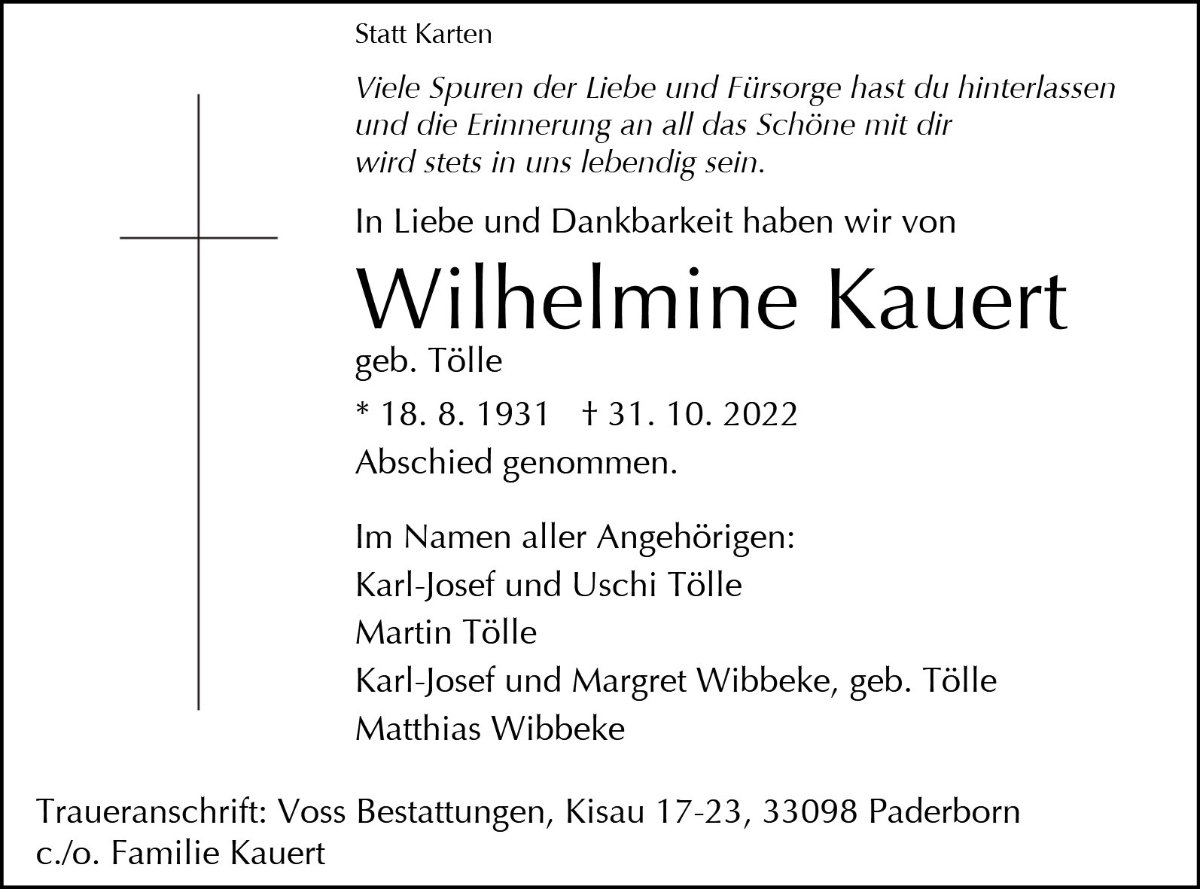 Statt Karten

Viele Spuren der Liebe und Fürsorge hast du hinterlassen
und die Erinnerung an all das Schöne mit dir
wird stets in uns lebendig sein.

In Liebe und Dankbarkeit haben wir von

Wilhelmine Kauert

geb. Tölle

* 18. 8. 1931 † 31. 10. 2022

Abschied genommen.

Im Namen aller Angehörigen:
Karl-Josef und Uschi Tölle
Martin Tölle
Karl-Josef und Margret Wibbeke, geb. Tölle
Matthias Wibbeke

Traueranschrift: Voss Bestattungen, Kisau 17-23, 33098 Paderborn
c./o. Familie Kauert